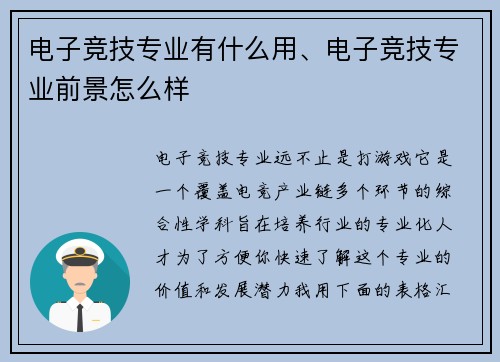 电子竞技专业有什么用、电子竞技专业前景怎么样

电子竞技专业远不止是打游戏它是一个覆盖电竞产业链多个环节的综合性学科旨在培养行业的专业化人才为了方便你快速了解这个专业的价值和发展潜力我用下面的表格汇